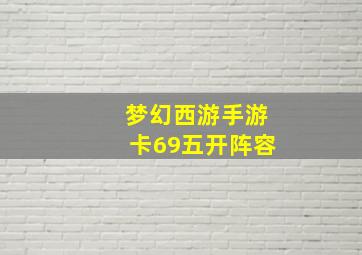 梦幻西游手游
卡69五开阵容